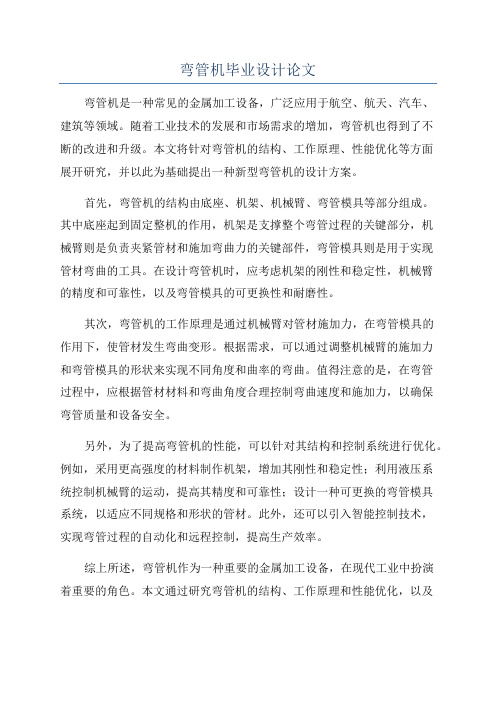 弯管机毕业设计论文

弯管机是一种常见的金属加工设备，广泛应用于航空、航天、汽车、建筑等领域。随着工业技术的发展和市场需求的增加，弯管机也得到了不断的改进和升级。本文将针对弯管机的结构、工作原理、性能优化等方面展开研究，并以此为基础提出一种新型弯管机的设计方案。

首先，弯管机的结构由底座、机架、机械臂、弯管模具等部分组成。其中底座起到固定整机的作用，机架是支撑整个弯管过程的关键部分，机械臂则是负责夹紧管材和施加弯曲力的关键部件，弯管模具则是用于实现管材弯曲的工具。在设计弯管机时，应考虑机架的刚性和稳定性，机械臂的精度和可靠性，以及弯管模具的可更换性和耐磨性。

其次，弯管机的工作原理是通过机械臂对管材施加力，在弯管模具的作用下，使管材发生弯曲变形。根据需求，可以通过调整机械臂的施加力和弯管模具的形状来实现不同角度和曲率的弯曲。值得注意的是，在弯管过程中，应根据管材材料和弯曲角度合理控制弯曲速度和施加力，以确保弯管质量和设备安全。

另外，为了提高弯管机的性能，可以针对其结构和控制系统进行优化。例如，采用更高强度的材料制作机架，增加其刚性和稳定性；利用液压系统控制机械臂的运动，提高其精度和可靠性；设计一种可更换的弯管模具系统，以适应不同规格和形状的管材。此外，还可以引入智能控制技术，实现弯管过程的自动化和远程控制，提高生产效率。

综上所述，弯管机作为一种重要的金属加工设备，在现代工业中扮演着重要的角色。本文通过研究弯管机的结构、工作原理和性能优化，以及